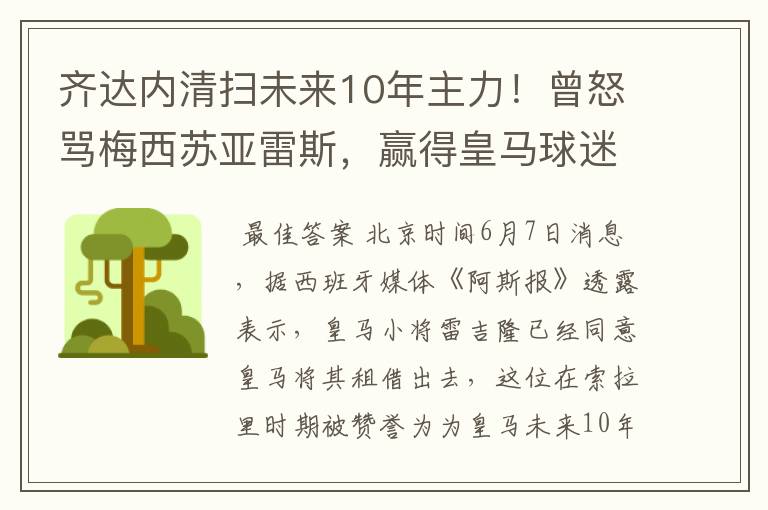 齐达内清扫未来10年主力！曾怒骂梅西苏亚雷斯，赢得皇马球迷

最佳答案 北京时间6月7日消息，据西班牙媒体《阿斯报》透露表示，皇马小将雷吉隆已经同意皇马将其租借出去，这位在索拉里时期被赞誉为为皇马未来10年